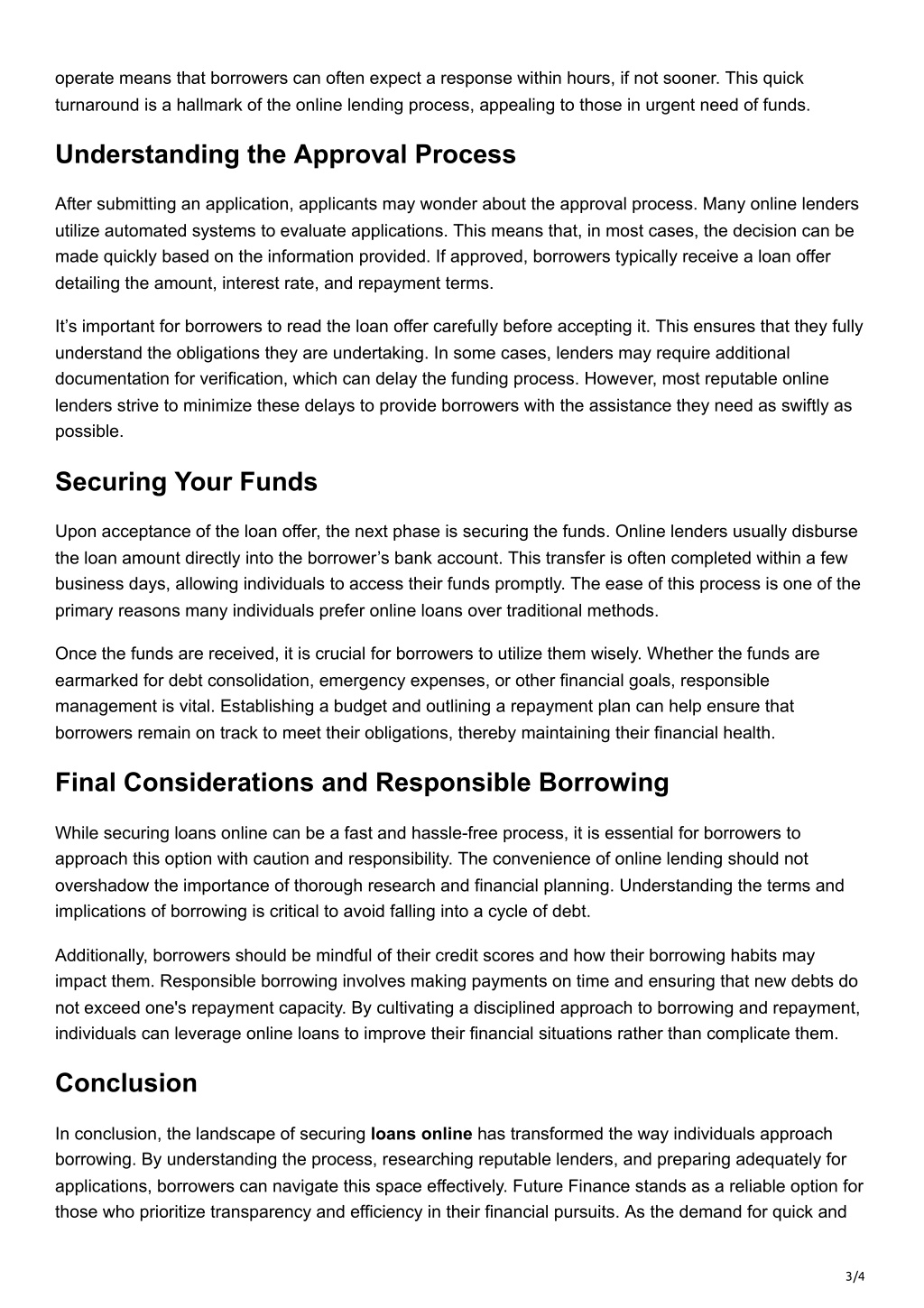 operate means that borrowers can often expect a response within hours, if not sooner. This quick turnaround is a hallmark of the online lending process, appealing to those in urgent need of funds.

Understanding the Approval Process

After submitting an application, applicants may wonder about the approval process. Many online lenders utilize automated systems to evaluate applications. This means that, in most cases, the decision can be made quickly based on the information provided. If approved, borrowers typically receive a loan offer detailing the amount, interest rate, and repayment terms.

It’s important for borrowers to read the loan offer carefully before accepting it. This ensures that they fully understand the obligations they are undertaking. In some cases, lenders may require additional documentation for verification, which can delay the funding process. However, most reputable online lenders strive to minimize these delays to provide borrowers with the assistance they need as swiftly as possible.

Securing Your Funds

Upon acceptance of the loan offer, the next phase is securing the funds. Online lenders usually disburse the loan amount directly into the borrower’s bank account. This transfer is often completed within a few business days, allowing individuals to access their funds promptly. The ease of this process is one of the primary reasons many individuals prefer online loans over traditional methods.

Once the funds are received, it is crucial for borrowers to utilize them wisely. Whether the funds are earmarked for debt consolidation, emergency expenses, or other financial goals, responsible management is vital. Establishing a budget and outlining a repayment plan can help ensure that borrowers remain on track to meet their obligations, thereby maintaining their financial health.

Final Considerations and Responsible Borrowing

While securing loans online can be a fast and hassle-free process, it is essential for borrowers to approach this option with caution and responsibility. The convenience of online lending should not overshadow the importance of thorough research and financial planning. Understanding the terms and implications of borrowing is critical to avoid falling into a cycle of debt.

Additionally, borrowers should be mindful of their credit scores and how their borrowing habits may impact them. Responsible borrowing involves making payments on time and ensuring that new debts do not exceed one's repayment capacity. By cultivating a disciplined approach to borrowing and repayment, individuals can leverage online loans to improve their financial situations rather than complicate them.

Conclusion

In conclusion, the landscape of securing loans online has transformed the way individuals approach borrowing. By understanding the process, researching reputable lenders, and preparing adequately for applications, borrowers can navigate this space effectively. Future Finance stands as a reliable option for those who prioritize transparency and efficiency in their financial pursuits. As the demand for quick and

3/4